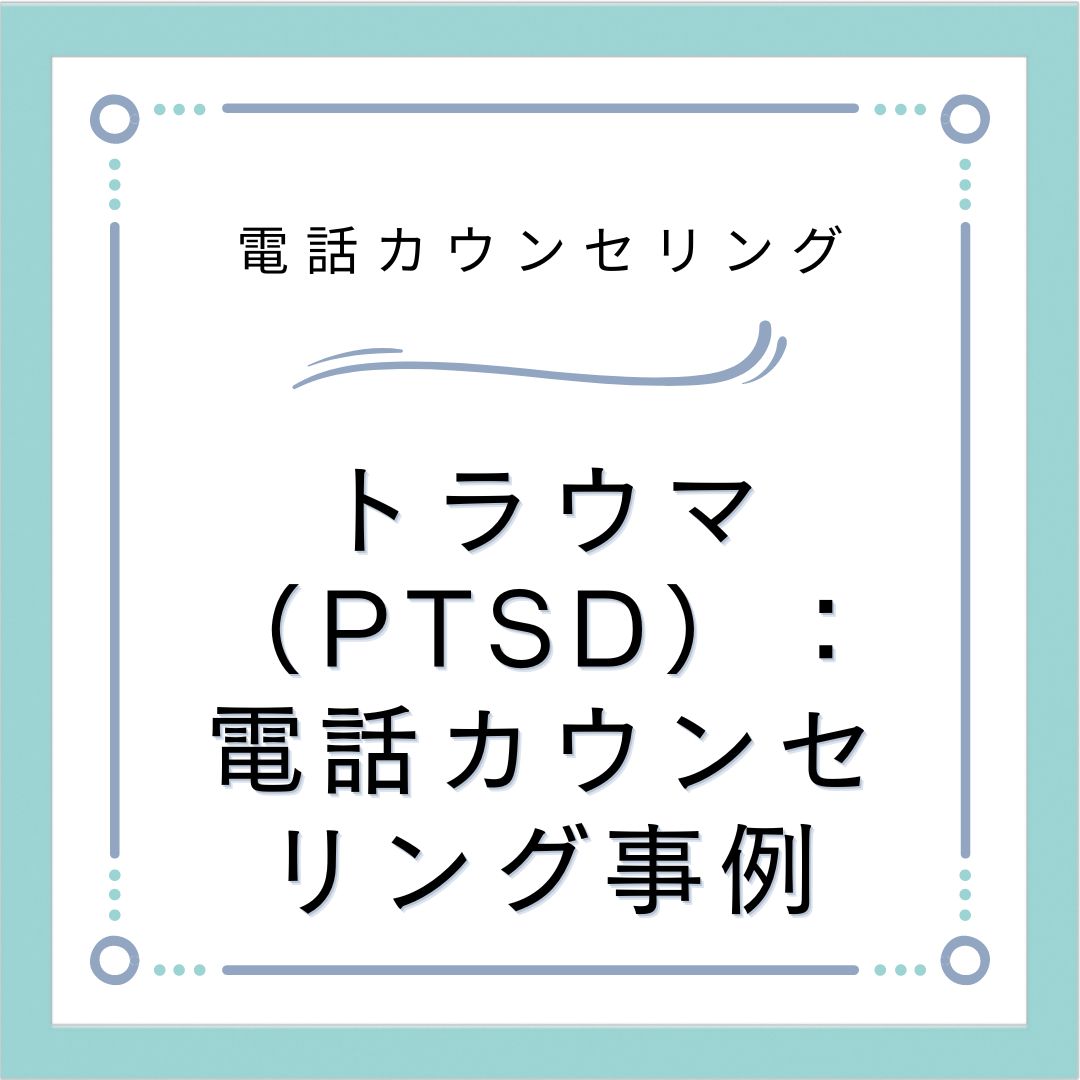 電話カウンセリング

トラウマ（PTSD）：電話カウンセリング事例